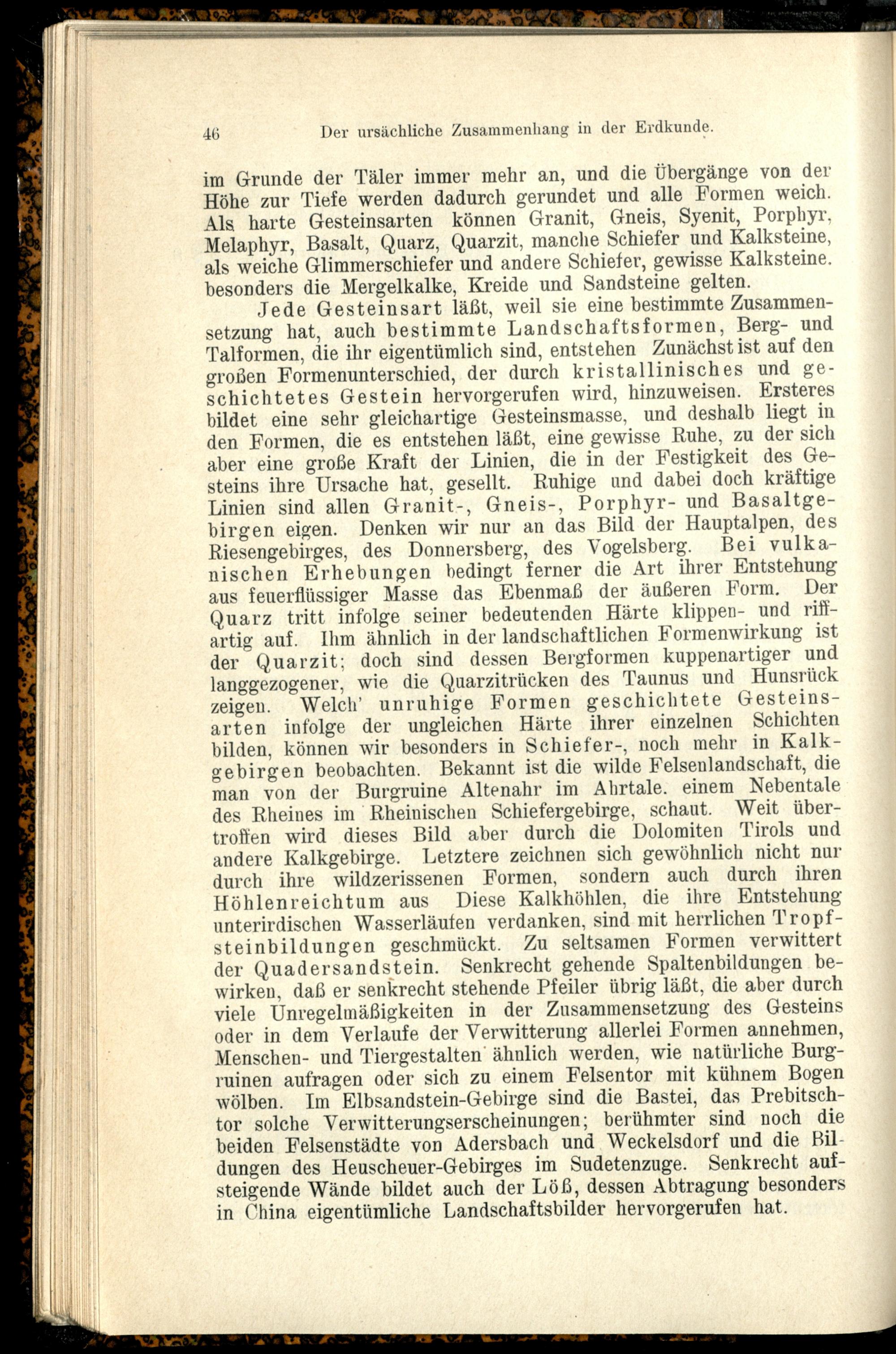 46 Der ursächliche Zusammenhang in der Erdkunde.

im Grunde der Täler immer mehr an, und die Übergänge von der Höhe zur Tiefe werden dadurch gerundet und alle Formen weich. Als harte Gesteinsarten können Granit, Gneis, Syenit, Porphyr, Melaphyr, Basalt, Quarz, Quarzit, manche Schiefer und Kalksteine, als weiche Glimmerschiefer und andere Schiefer, gewisse Kalksteine. besonders die Mergelkalke, Kreide und Sandsteine gelten.

Jede Gesteinsart läßt, weil sie eine bestimmte Zusammensetzung hat, auch bestimmte Landschaftsformen, Berg- und Talformen, die ihr eigentümlich sind, entstehen Zunächst ist auf den großen Formenunterschied, der durch kristallinisches und geschichtetes Gestein hervorgerufen wird, hinzuweisen. Ersteres bildet eine sehr gleichartige Gesteinsmasse, und deshalb liegt in den Formen, die es entstehen läßt, eine gewisse Ruhe, zu der sich aber eine große Kraft der Linien, die in der Festigkeit des Gesteins ihre Ursache hat, gesellt. Ruhige und dabei doch kräftige Linien sind allen Granit-, Gneis-, Porphyr- und Basaltgebirgen eigen. Denken wir nur an das Bild der Hauptalpen, des Riesengebirges, des Donnersberg, des Vogelsberg. Bei vulkanischen Erhebungen bedingt ferner die Art ihrer Entstehung aus feuerflüssiger Masse das Ebenmaß der äußeren Form. Der Quarz tritt infolge seiner bedeutenden Härte klippen- und riffartig auf. Ihm ähnlich in der landschaftlichen Formenwirkung ist der Quarzit; doch sind dessen Bergformen kuppenartiger und langgezogener, wie die Quarzitrücken des Taunus und Hunsrück zeigen. Welch' unruhige Formen geschichtete Gesteinsarten infolge der ungleichen Härte ihrer einzelnen Schichten bilden, können wir besonders in Schiefer-, noch mehr in Kalkgebirgen beobachten. Bekannt ist die wilde Felsenlandschaft, die man von der Burgruine Altenahr im Ahrtale. einem Nebentale des Rheines im Rheinischen Schiefergebirge, schaut. Weit übertroffen wird dieses Bild aber durch die Dolomiten Tirols und andere Kalkgebirge. Letztere zeichnen sich gewöhnlich nicht nur durch ihre wildzerissenen Formen, sondern auch durch ihren Höhlenreichtum aus Diese Kalkhöhlen, die ihre Entstehung unterirdischen Wasserläufen verdanken, sind mit herrlichen Tropfsteinbildungen geschmückt. Zu seltsamen Formen verwittert der Quadersandstein. Senkrecht gehende Spaltenbildungen bewirken, daß er senkrecht stehende Pfeiler übrig läßt, die aber durch viele Unregelmäßigkeiten in der Zusammensetzung des Gesteins oder in dem Verlaufe der Verwitterung allerlei Formen annehmen, Menschen- und Tiergestalten ähnlich werden, wie natürliche Burgruinen aufragen oder sich zu einem Felsentor mit kühnem Bogen wölben. Im Elbsandstein-Gebirge sind die Bastei, das Prebitschtor solche Verwitterungserscheinungen; berühmter sind noch die beiden Felsenstädte von Adersbach und Weckelsdorf und die Bildungen des Heuscheuer-Gebirges im Sudetenzuge. Senkrecht aufsteigende Wände bildet auch der Löß, dessen Abtragung besonders in China eigentümliche Landschaftsbilder hervorgerufen hat.